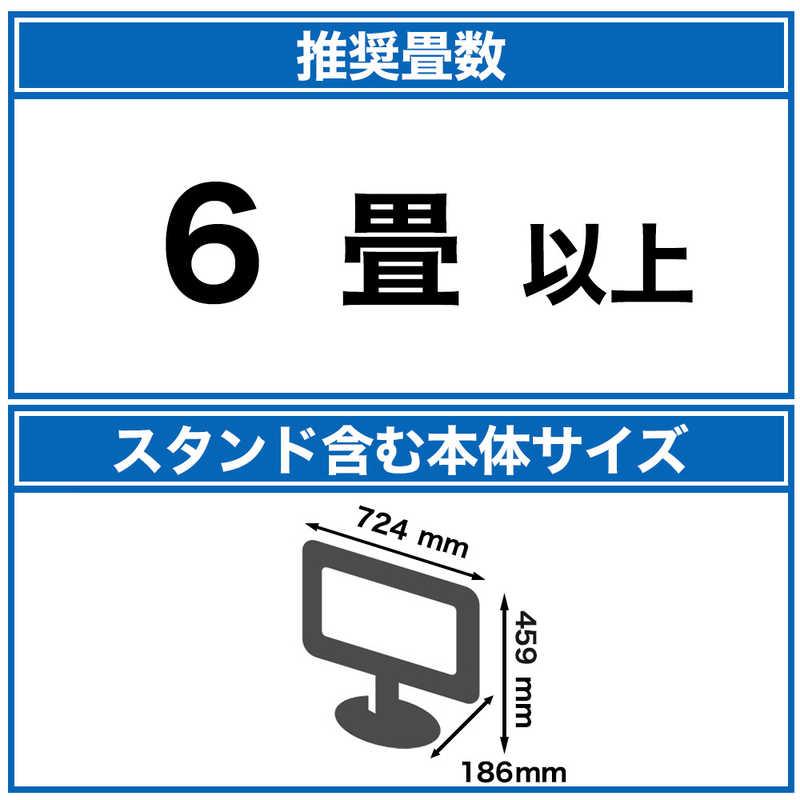 推奨畳数

6 畳 以上

スタンド含む本体サイズ

724 mm

459 mm

186mm